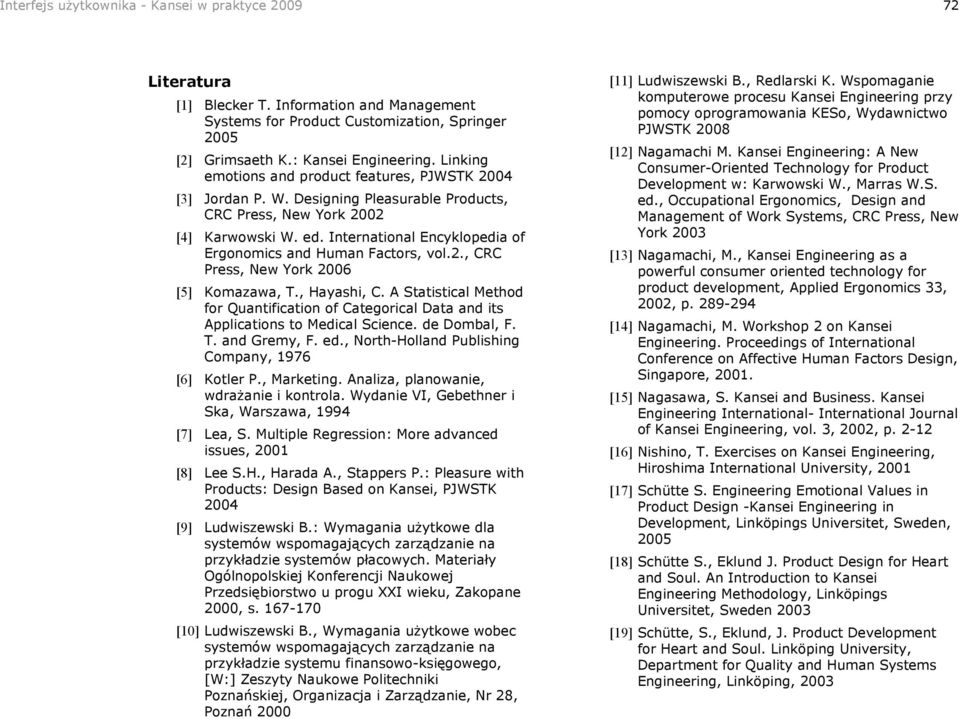 Interfejs użytkownika - Kansei w praktyce 2009

72

Literatura

[1] Blecker T. Information and Management Systems for Product Customization, Springer 2005

[2] Grimsaeth K.: Kansei Engineering. Linking emotions and product features, PJWSTK 2004

[3] Jordan P. W. Designing Pleasurable Products, CRC Press, New York 2002

[4] Karwowski W. ed. International Encyklopedia of Ergonomics and Human Factors, vol.2., CRC Press, New York 2006

[5] Komazawa, T., Hayashi, C. A Statistical Method for Quantification of Categorical Data and its Applications to Medical Science. de Dombal, F. T. and Gremy, F. ed., North-Holland Publishing Company, 1976

[6] Kotler P., Marketing. Analiza, planowanie, wdrażanie i kontrola. Wydanie VI, Gebethner i Ska, Warszawa, 1994

[7] Lea, S. Multiple Regression: More advanced issues, 2001

[8] Lee S.H., Harada A., Stappers P.: Pleasure with Products: Design Based on Kansei, PJWSTK 2004

[9] Ludwiszewski B.: Wymagania użytkowe dla systemów wspomagających zarządzanie na przykładzie systemów płacowych. Materiały Ogólnopolskiej Konferencji Naukowej Przedsiębiorstwo u progu XXI wieku, Zakopane 2000, s. 167-170

[10] Ludwiszewski B., Wymagania użytkowe wobec systemów wspomagających zarządzanie na przykładzie systemu finansowo-księgowego, [W:] Zeszyty Naukowe Politechniki Poznańskiej, Organizacja i Zarządzanie, Nr 28, Poznań 2000

[11] Ludwiszewski B., Redlarski K. Wspomaganie komputerowe procesu Kansei Engineering przy pomocy oprogramowania KESo, Wydawnictwo PJWSTK 2008

[12] Nagamachi M. Kansei Engineering: A New Consumer-Oriented Technology for Product Development w: Karwowski W., Marras W.S. ed., Occupational Ergonomics, Design and Management of Work Systems, CRC Press, New York 2003

[13] Nagamachi, M., Kansei Engineering as a powerful consumer oriented technology for product development, Applied Ergonomics 33, 2002, p. 289-294

[14] Nagamachi, M. Workshop 2 on Kansei Engineering. Proceedings of International Conference on Affective Human Factors Design, Singapore, 2001.

[15] Nagasawa, S. Kansei and Business. Kansei Engineering International- International Journal of Kansei Engineering, vol. 3, 2002, p. 2-12

[16] Nishino, T. Exercises on Kansei Engineering, Hiroshima International University, 2001

[17] Schütte S. Engineering Emotional Values in Product Design -Kansei Engineering in Development, Linköpings Universitet, Sweden, 2005

[18] Schütte S., Eklund J. Product Design for Heart and Soul. An Introduction to Kansei Engineering Methodology, Linköpings Universitet, Sweden 2003

[19] Schütte, S., Eklund, J. Product Development for Heart and Soul. Linköping University, Department for Quality and Human Systems Engineering, Linköping, 2003